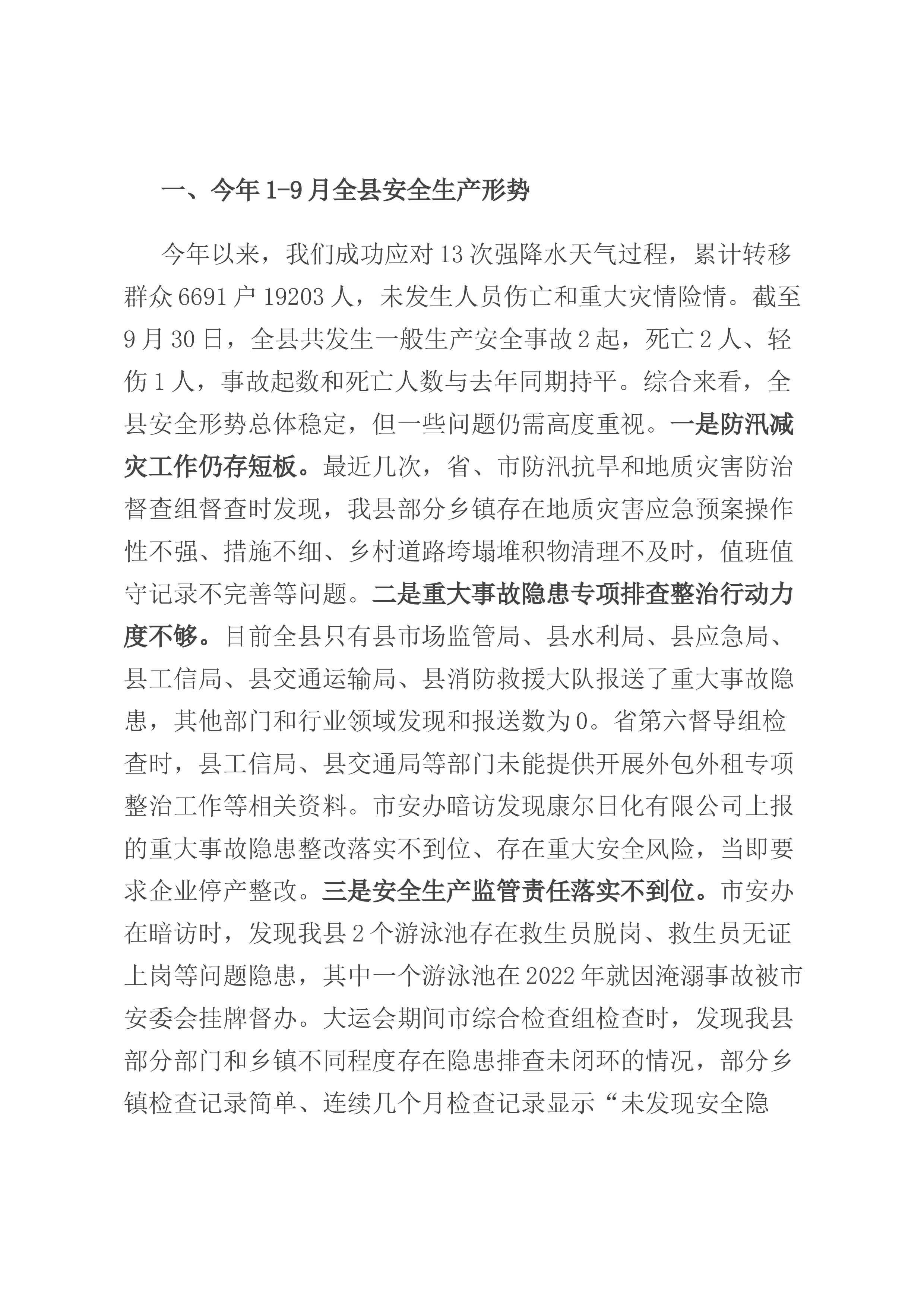 一、今年1-9月全县安全生产形势

今年以来，我们成功应对13次强降水天气过程，累计转移群众6691户19203人，未发生人员伤亡和重大灾情险情。截至9月30日，全县共发生一般生产安全事故2起，死亡2人、轻伤1人，事故起数和死亡人数与去年同期持平。综合来看，全县安全形势总体稳定，但一些问题仍需高度重视。一是防汛减灾工作仍存短板。最近几次，省、市防汛抗旱和地质灾害防治督查组督查时发现，我县部分乡镇存在地质灾害应急预案操作性不强、措施不细、乡村道路垮塌堆积物清理不及时，值班值守记录不完善等问题。二是重大事故隐患专项排查整治行动力度不够。目前全县只有县市场监管局、县水利局、县应急局、县工信局、县交通运输局、县消防救援大队报送了重大事故隐患，其他部门和行业领域发现和报送数为0。省第六督导组检查时，县工信局、县交通局等部门未能提供开展外包外租专项整治工作等相关资料。市安办暗访发现康尔日化有限公司上报的重大事故隐患整改落实不到位、存在重大安全风险，当即要求企业停产整改。三是安全生产监管责任落实不到位。市安办在暗访时，发现我县2个游泳池存在救生员脱岗、救生员无证上岗等问题隐患，其中一个游泳池在2022年就因淹溺事故被市安委会挂牌督办。大运会期间市综合检查组检查时，发现我县部分部门和乡镇不同程度存在隐患排查未闭环的情况，部分乡镇检查记录简单、连续几个月检查记录显示“未发现安全隐